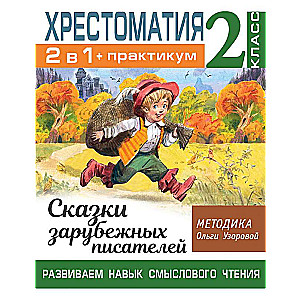 ХРЕСТОМАТИЯ 2 КЛАСС

2 в 1 + практикум

Сказки зарубежных писателей

МЕТОДИКА Ольги Узоровой

РАЗВИВАЕМ НАВЫК СМЫСЛОВОГО ЧТЕНИЯ